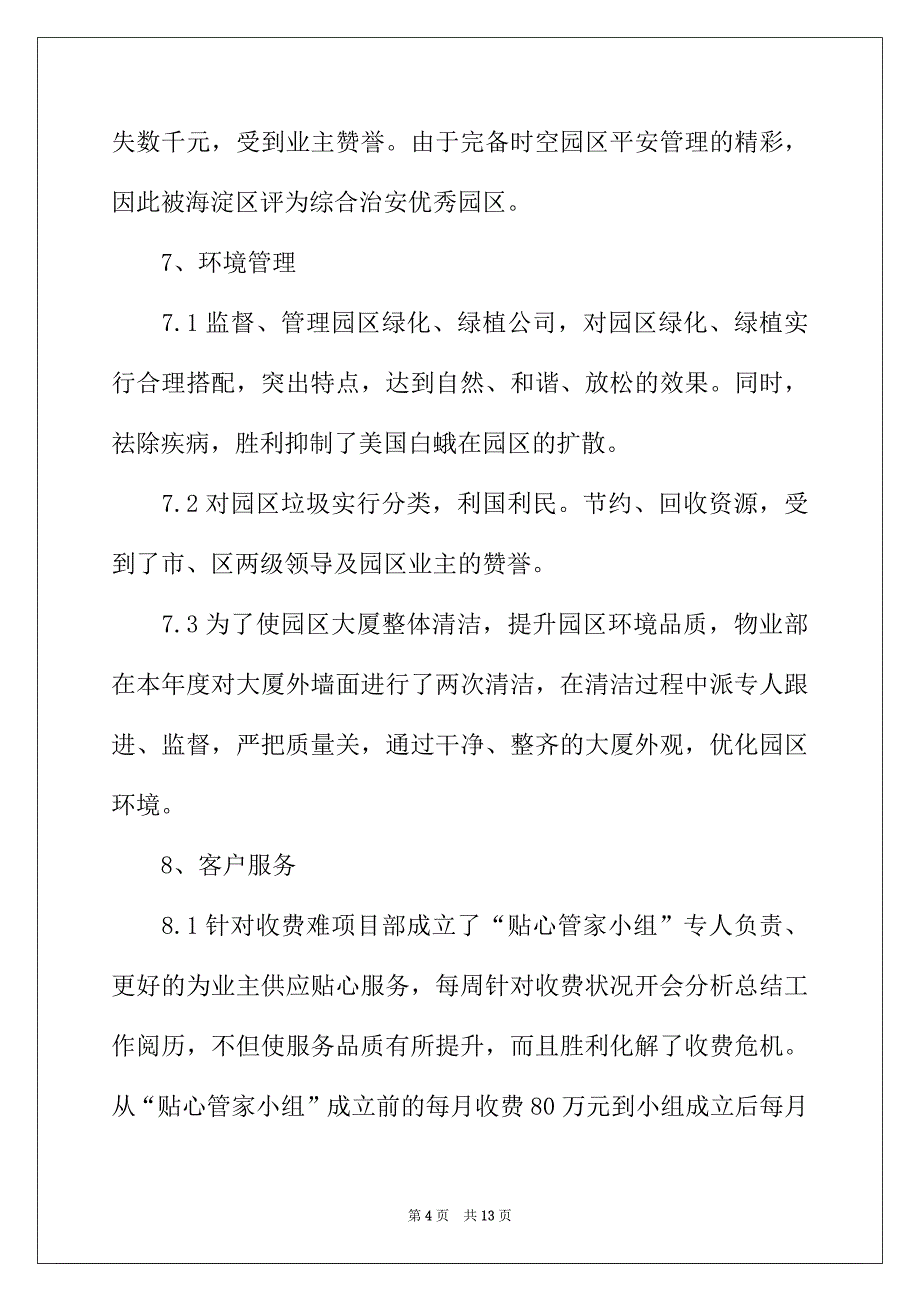 失数千元，受到业主赞誉。由于完备时空园区平安管理的精彩，因此被海淀区评为综合治安优秀园区。

7、环境管理

7.1 监督、管理园区绿化、绿植公司，对园区绿化、绿植实行合理搭配，突出特点，达到自然、和谐、放松的效果。同时，祛除疾病，胜利抑制了美国白蛾在园区的扩散。

7.2 对园区垃圾实行分类，利国利民。节约、回收资源，受到了市、区两级领导及园区业主的赞誉。

7.3 为了使园区大厦整体清洁，提升园区环境品质，物业部在本年度对大厦外墙面进行了两次清洁，在清洁过程中派专人跟进、监督，严把质量关，通过干净、整齐的大厦外观，优化园区环境。

8、客户服务

8.1 针对收费难项目部成立了“贴心管家小组”专人负责、更好的为业主供应贴心服务，每周针对收费状况开会分析总结工作阅历，不但使服务品质有所提升，而且胜利化解了收费危机。从“贴心管家小组”成立前的每月收费 80 万元到小组成立后每月

第 4 页　共 13 页